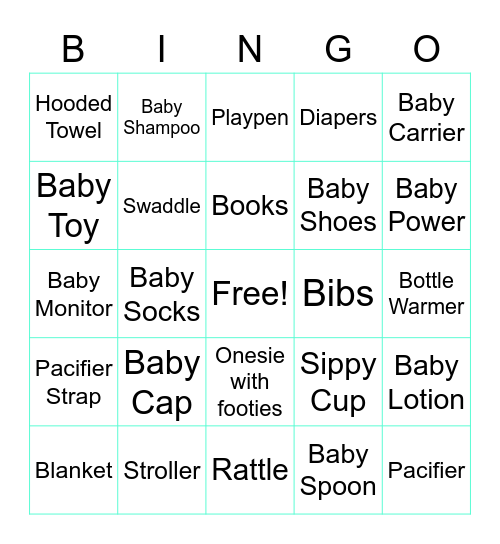 | B | I | N | G | O |
|---|---|---|---|---|
| Hooded Towel | Baby Shampoo | Playpen | Diapers | Baby Carrier |
| Baby Toy | Swaddle | Books | Baby Shoes | Baby Power |
| Baby Monitor | Baby Socks | Free! | Bibs | Bottle Warmer |
| Pacifier Strap | Baby Cap | Onesie with footies | Sippy Cup | Baby Lotion |
| Blanket | Stroller | Rattle | Baby Spoon | Pacifier |